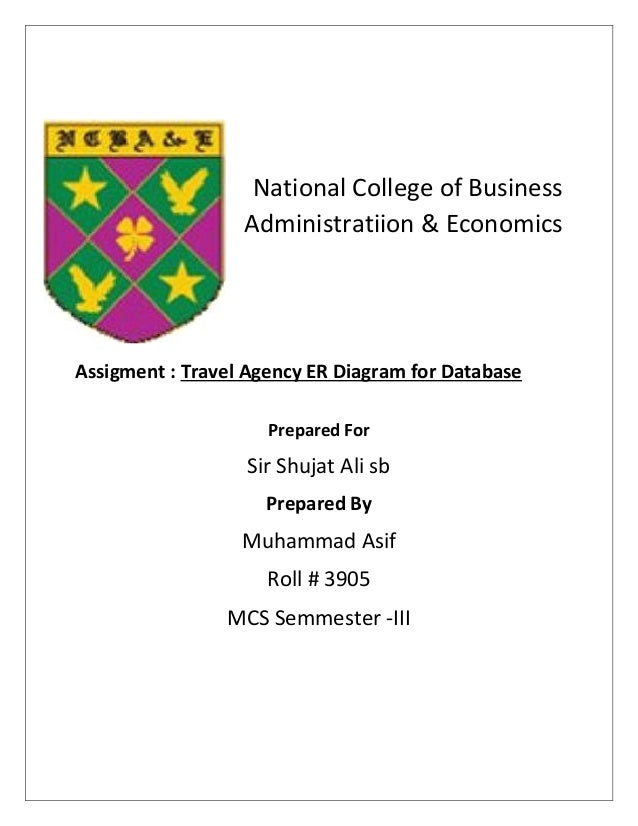 NCBA&E

National College of Business Administratiion & Economics

Assigment : Travel Agency ER Diagram for Database

Prepared For

Sir Shujat Ali sb

Prepared By

Muhammad Asif

Roll # 3905

MCS Semmester -III